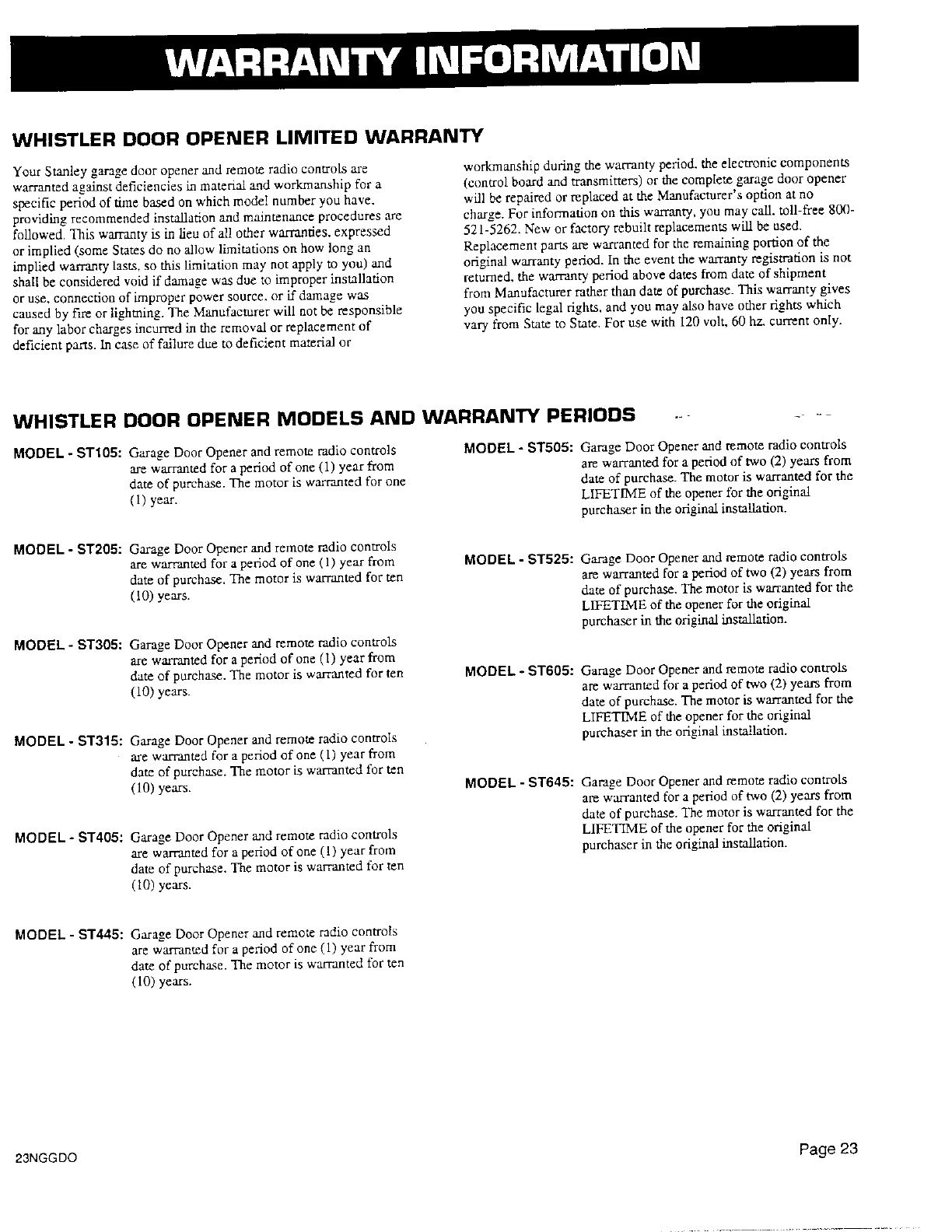 WARRANTY INFORMATION

WHISTLER DOOR OPENER LIMITED WARRANTY

Your Stanley garage door opener and remote radio controls are warranted against deficiencies in material and workmanship for a specific period of time based on which model number you have, providing recommended installation and maintenance procedures are followed. This warranty is in lieu of all other warranties, expressed or implied (some States do no allow limitations on how long an implied warranty lasts, so this limitation may not apply to you) and shall be considered void if damage was due to improper installation or use, connection of improper power source, or if damage was caused by fire or lightning. The Manufacturer will not be responsible for any labor charges incurred in the removal or replacement of deficient parts. In case of failure due to deficient material or workmanship during the warranty period, the electronic components (control board and transmitters) or the complete garage door opener will be repaired or replaced at the Manufacturer's option at no charge. For information on this warranty, you may call, toll-free 800-521-5262. New or factory rebuilt replacements will be used. Replacement parts are warranted for the remaining portion of the original warranty period. In the event the warranty registration is not returned, the warranty period above dates from date of shipment from Manufacturer rather than date of purchase. This warranty gives you specific legal rights, and you may also have other rights which vary from State to State. For use with 120 volt, 60 hz. current only.

WHISTLER DOOR OPENER MODELS AND WARRANTY PERIODS

MODEL - ST105: Garage Door Opener and remote radio controls are warranted for a period of one (1) year from date of purchase. The motor is warranted for one (1) year.

MODEL - ST205: Garage Door Opener and remote radio controls are warranted for a period of one (1) year from date of purchase. The motor is warranted for ten (10) years.

MODEL - ST305: Garage Door Opener and remote radio controls are warranted for a period of one (1) year from date of purchase. The motor is warranted for ten (10) years.

MODEL - ST315: Garage Door Opener and remote radio controls are warranted for a period of one (1) year from date of purchase. The motor is warranted for ten (10) years.

MODEL - ST405: Garage Door Opener and remote radio controls are warranted for a period of one (1) year from date of purchase. The motor is warranted for ten (10) years.

MODEL - ST445: Garage Door Opener and remote radio controls are warranted for a period of one (1) year from date of purchase. The motor is warranted for ten (10) years.

MODEL - ST505: Garage Door Opener and remote radio controls are warranted for a period of two (2) years from date of purchase. The motor is warranted for the LIFETIME of the opener for the original purchaser in the original installation.

MODEL - ST525: Garage Door Opener and remote radio controls are warranted for a period of two (2) years from date of purchase. The motor is warranted for the LIFETIME of the opener for the original purchaser in the original installation.

MODEL - ST605: Garage Door Opener and remote radio controls are warranted for a period of two (2) years from date of purchase. The motor is warranted for the LIFETIME of the opener for the original purchaser in the original installation.

MODEL - ST645: Garage Door Opener and remote radio controls are warranted for a period of two (2) years from date of purchase. The motor is warranted for the LIFETIME of the opener for the original purchaser in the original installation.

23NGGDO

Page 23